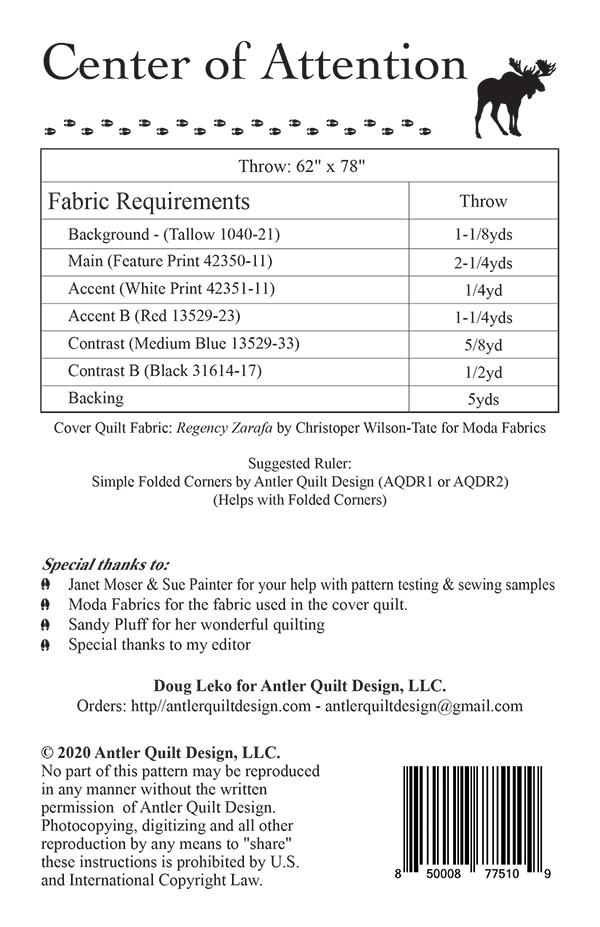 Center of Attention

| Throw: 62" x 78" | |
|---|---|
| Fabric Requirements | Throw |
| Background - (Tallow 1040-21) | 1-1/8yds |
| Main (Feature Print 42350-11) | 2-1/4yds |
| Accent (White Print 42351-11) | 1/4yd |
| Accent B (Red 13529-23) | 1-1/4yds |
| Contrast (Medium Blue 13529-33) | 5/8yd |
| Contrast B (Black 31614-17) | 1/2yd |
| Backing | 5yds |

Cover Quilt Fabric: Regency Zarafa by Christoper Wilson-Tate for Moda Fabrics

Suggested Ruler:
Simple Folded Corners by Antler Quilt Design (AQDR1 or AQDR2)
(Helps with Folded Corners)

Special thanks to:
Janet Moser & Sue Painter for your help with pattern testing & sewing samples
Moda Fabrics for the fabric used in the cover quilt.
Sandy Pluff for her wonderful quilting
Special thanks to my editor

Doug Leko for Antler Quilt Design, LLC.
Orders: http//antlerquiltdesign.com - antlerquiltdesign@gmail.com

© 2020 Antler Quilt Design, LLC.
No part of this pattern may be reproduced in any manner without the written permission of Antler Quilt Design. Photocopying, digitizing and all other reproduction by any means to "share" these instructions is prohibited by U.S. and International Copyright Law.

8 50008 77510 9